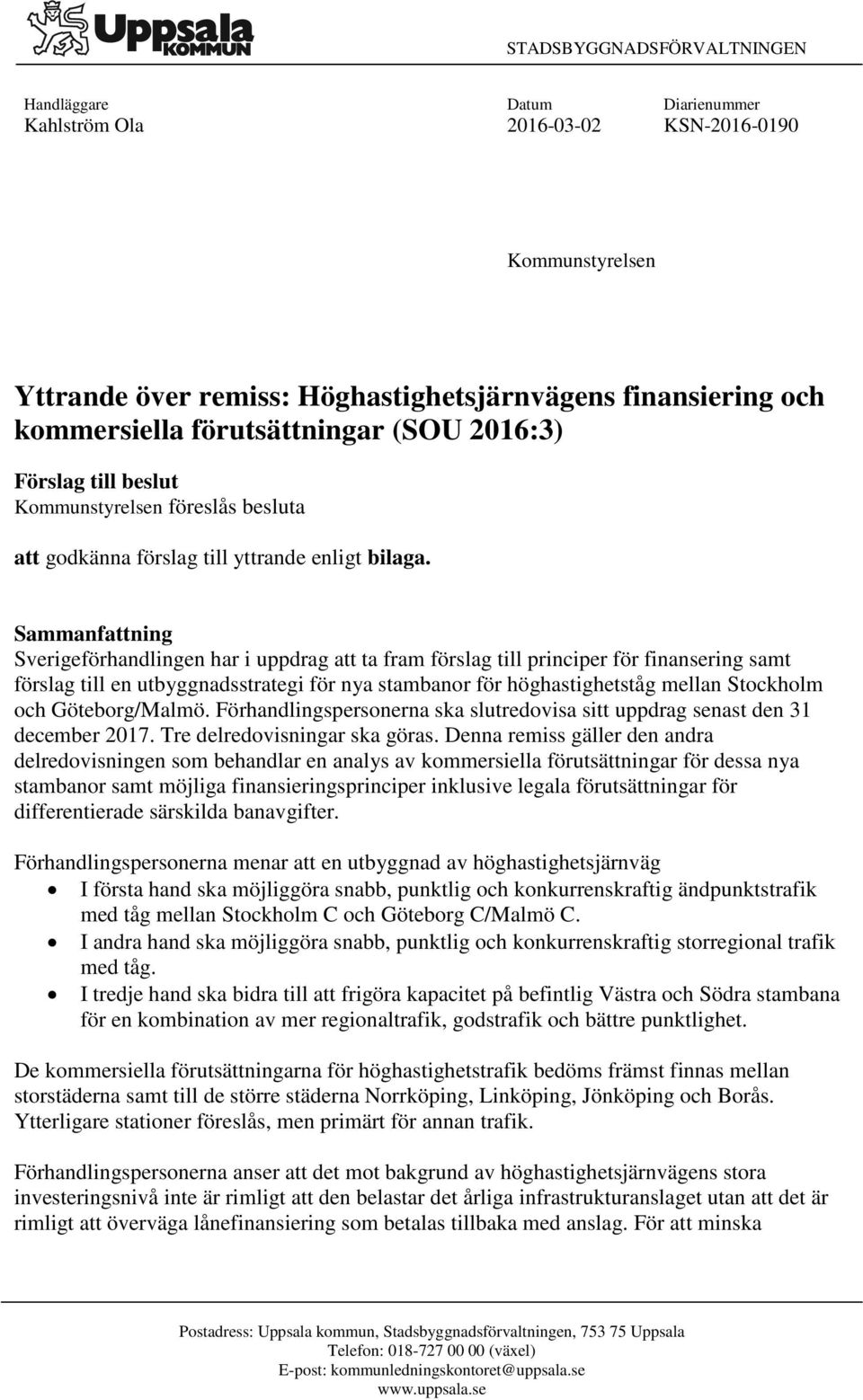 Uppsala KOMMUN

STADSBYGGNADSFÖRVALTNINGEN

Handläggare
Kahlström Ola

Datum
2016-03-02

Diarienummer
KSN-2016-0190

Kommunstyrelsen

Yttrande över remiss: Höghastighetsjärnvägens finansiering och kommersiella förutsättningar (SOU 2016:3)

Förslag till beslut
Kommunstyrelsen föreslås besluta

att godkänna förslag till yttrande enligt bilaga.

Sammanfattning
Sverigeförhandlingen har i uppdrag att ta fram förslag till principer för finansering samt förslag till en utbyggnadsstrategi för nya stambanor för höghastighetståg mellan Stockholm och Göteborg/Malmö. Förhandlingspersonerna ska slutredovisa sitt uppdrag senast den 31 december 2017. Tre delredovisningar ska göras. Denna remiss gäller den andra delredovisningen som behandlar en analys av kommersiella förutsättningar för dessa nya stambanor samt möjliga finansieringsprinciper inklusive legala förutsättningar för differentierade särskilda banavgifter.

Förhandlingspersonerna menar att en utbyggnad av höghastighetsjärnväg
• I första hand ska möjliggöra snabb, punktlig och konkurrenskraftig ändpunktstrafik med tåg mellan Stockholm C och Göteborg C/Malmö C.
• I andra hand ska möjliggöra snabb, punktlig och konkurrenskraftig storregional trafik med tåg.
• I tredje hand ska bidra till att frigöra kapacitet på befintlig Västra och Södra stambana för en kombination av mer regionaltrafik, godstrafik och bättre punktlighet.

De kommersiella förutsättningarna för höghastighetstrafik bedöms främst finnas mellan storstäderna samt till de större städerna Norrköping, Linköping, Jönköping och Borås. Ytterligare stationer föreslås, men primärt för annan trafik.

Förhandlingspersonerna anser att det mot bakgrund av höghastighetsjärnvägens stora investeringsnivå inte är rimligt att den belastar det årliga infrastrukturanslaget utan att det är rimligt att överväga lånefinansiering som betalas tillbaka med anslag. För att minska

Postadress: Uppsala kommun, Stadsbyggnadsförvaltningen, 753 75 Uppsala
Telefon: 018-727 00 00 (växel)
E-post: kommunledningskontoret@uppsala.se
www.uppsala.se